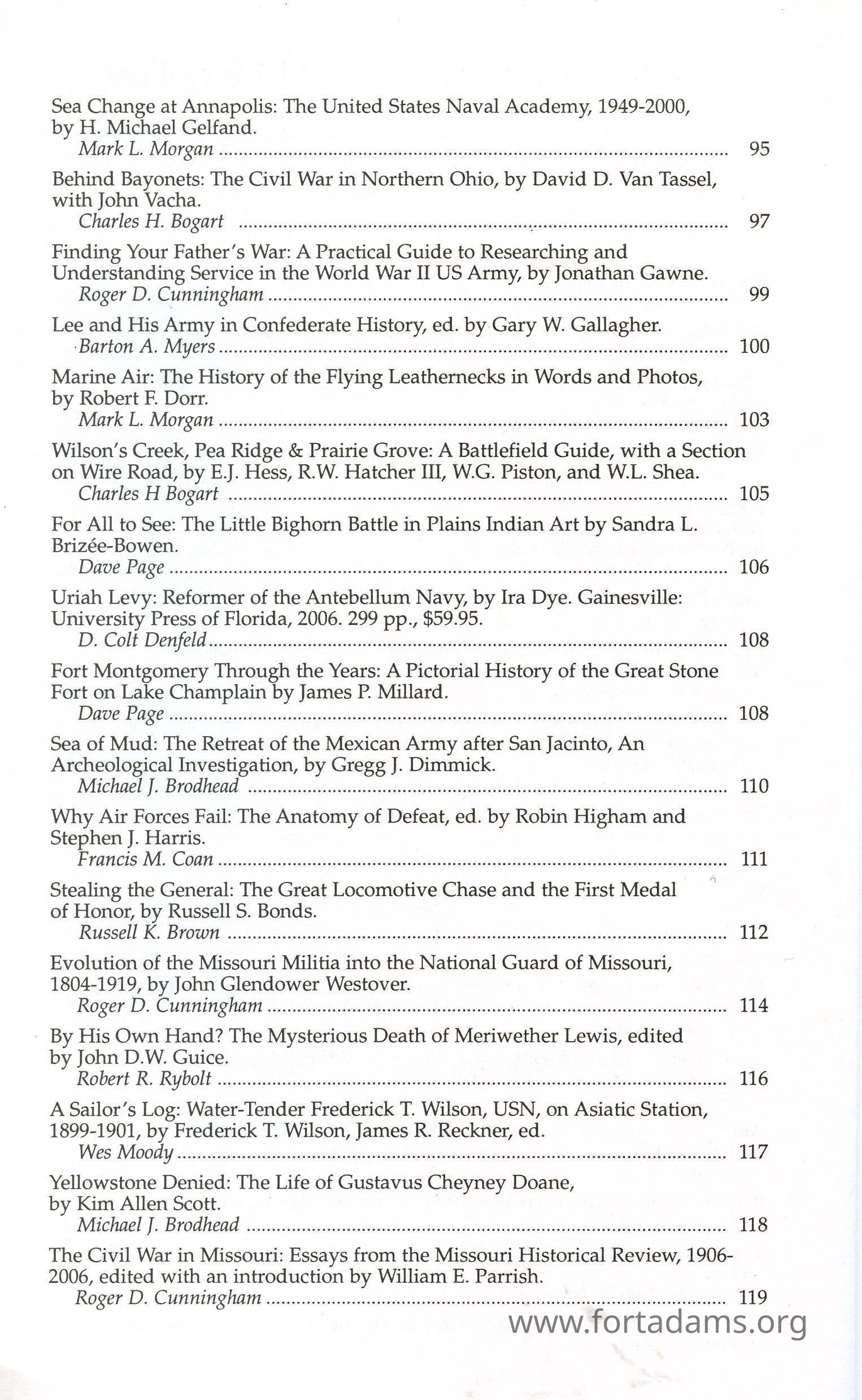 Sea Change at Annapolis: The United States Naval Academy, 1949-2000, by H. Michael Gelfand.
Mark L. Morgan ........ 95

Behind Bayonets: The Civil War in Northern Ohio, by David D. Van Tassel, with John Vacha.
Charles H. Bogart ........ 97

Finding Your Father's War: A Practical Guide to Researching and Understanding Service in the World War II US Army, by Jonathan Gawne.
Roger D. Cunningham ........ 99

Lee and His Army in Confederate History, ed. by Gary W. Gallagher.
Barton A. Myers ........ 100

Marine Air: The History of the Flying Leathernecks in Words and Photos, by Robert F. Dorr.
Mark L. Morgan ........ 103

Wilson's Creek, Pea Ridge & Prairie Grove: A Battlefield Guide, with a Section on Wire Road, by E.J. Hess, R.W. Hatcher III, W.G. Piston, and W.L. Shea.
Charles H Bogart ........ 105

For All to See: The Little Bighorn Battle in Plains Indian Art by Sandra L. Brizée-Bowen.
Dave Page ........ 106

Uriah Levy: Reformer of the Antebellum Navy, by Ira Dye. Gainesville: University Press of Florida, 2006. 299 pp., $59.95.
D. Colt Denfeld ........ 108

Fort Montgomery Through the Years: A Pictorial History of the Great Stone Fort on Lake Champlain by James P. Millard.
Dave Page ........ 108

Sea of Mud: The Retreat of the Mexican Army after San Jacinto, An Archeological Investigation, by Gregg J. Dimmick.
Michael J. Brodhead ........ 110

Why Air Forces Fail: The Anatomy of Defeat, ed. by Robin Higham and Stephen J. Harris.
Francis M. Coan ........ 111

Stealing the General: The Great Locomotive Chase and the First Medal of Honor, by Russell S. Bonds.
Russell K. Brown ........ 112

Evolution of the Missouri Militia into the National Guard of Missouri, 1804-1919, by John Glendower Westover.
Roger D. Cunningham ........ 114

By His Own Hand? The Mysterious Death of Meriwether Lewis, edited by John D.W. Guice.
Robert R. Rybolt ........ 116

A Sailor's Log: Water-Tender Frederick T. Wilson, USN, on Asiatic Station, 1899-1901, by Frederick T. Wilson, James R. Reckner, ed.
Wes Moody ........ 117

Yellowstone Denied: The Life of Gustavus Cheyney Doane, by Kim Allen Scott.
Michael J. Brodhead ........ 118

The Civil War in Missouri: Essays from the Missouri Historical Review, 1906-2006, edited with an introduction by William E. Parrish.
Roger D. Cunningham ........ 119

www.fortadams.org